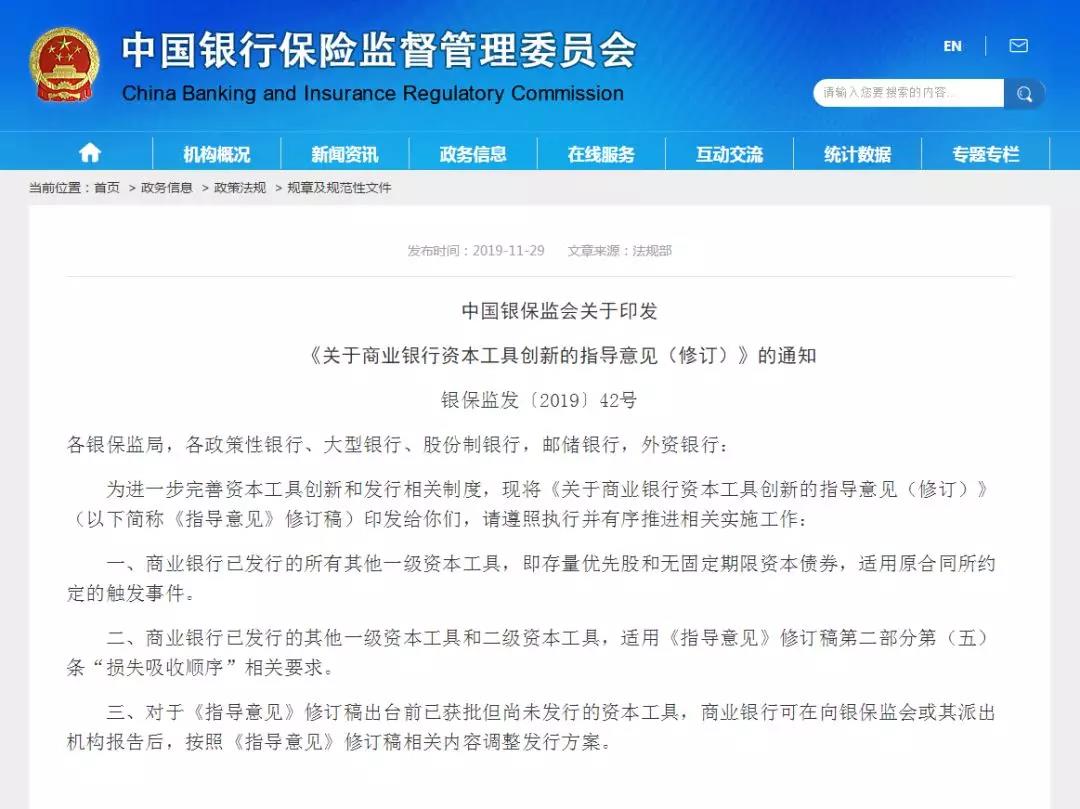 中国银行保险监督管理委员会
China Banking and Insurance Regulatory Commission

EN

请输入您要搜索的内容...

机构概况 新闻资讯 政务信息 在线服务 互动交流 统计数据 专题专栏

当前位置：首页 > 政务信息 > 政策法规 > 规章及规范性文件

发布时间：2019-11-29 文章来源：法规部

中国银保监会关于印发

《关于商业银行资本工具创新的指导意见（修订）》的通知

银保监发〔2019〕42号

各银保监局，各政策性银行、大型银行、股份制银行，邮储银行，外资银行：

为进一步完善资本工具创新和发行相关制度，现将《关于商业银行资本工具创新的指导意见（修订）》（以下简称《指导意见》修订稿）印发给你们，请遵照执行并有序推进相关实施工作：

一、商业银行已发行的所有其他一级资本工具，即存量优先股和无固定期限资本债券，适用原合同所约定的触发事件。

二、商业银行已发行的其他一级资本工具和二级资本工具，适用《指导意见》修订稿第二部分第（五）条“损失吸收顺序”相关要求。

三、对于《指导意见》修订稿出台前已获批但尚未发行的资本工具，商业银行可在向银保监会或其派出机构报告后，按照《指导意见》修订稿相关内容调整发行方案。